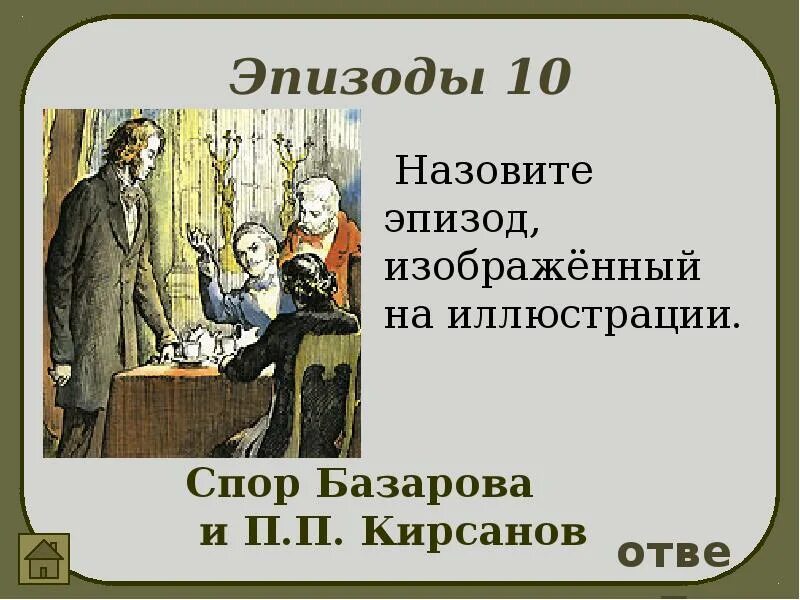 Эпизоды 10

Назовите эпизод, изображённый на иллюстрации.

Спор Базарова и П.П. Кирсанов

отве